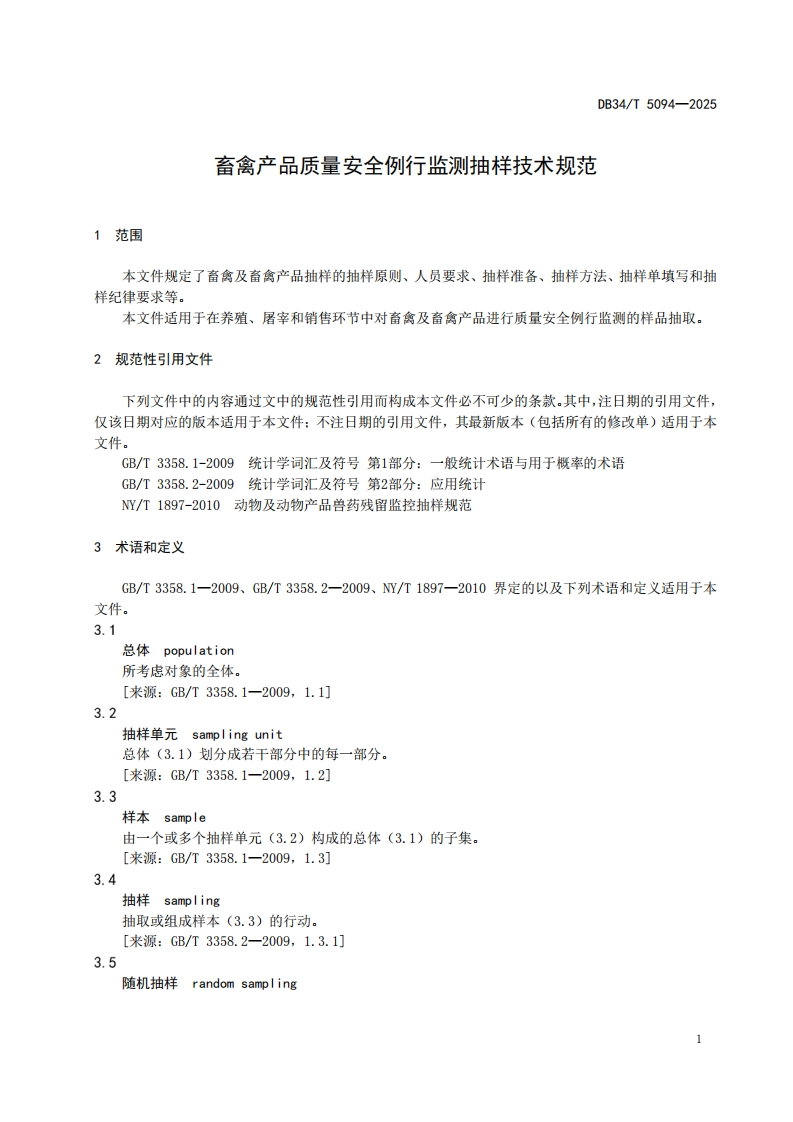 DB34/T 5094—2025

畜禽产品质量安全例行监测抽样技术规范

1 范围

本文件规定了畜禽及畜禽产品抽样的抽样原则、人员要求、抽样准备、抽样方法、抽样单填写和抽样纪律要求等。

本文件适用于在养殖、屠宰和销售环节中对畜禽及畜禽产品进行质量安全例行监测的样品抽取。

2 规范性引用文件

下列文件中的内容通过文中的规范性引用而构成本文件必不可少的条款。其中，注日期的引用文件，仅该日期对应的版本适用于本文件；不注日期的引用文件，其最新版本（包括所有的修改单）适用于本文件。

GB/T 3358.1-2009 统计学词汇及符号 第1部分：一般统计术语与用于概率的术语

GB/T 3358.2-2009 统计学词汇及符号 第2部分：应用统计

NY/T 1897-2010 动物及动物产品兽药残留监控抽样规范

3 术语和定义

GB/T 3358.1—2009、GB/T 3358.2—2009、NY/T 1897—2010 界定的以及下列术语和定义适用于本文件。

3.1
总体 population
所考虑对象的全体。
[来源：GB/T 3358.1—2009，1.1]

3.2
抽样单元 sampling unit
总体（3.1）划分成若干部分中的每一部分。
[来源：GB/T 3358.1—2009，1.2]

3.3
样本 sample
由一个或多个抽样单元（3.2）构成的总体（3.1）的子集。
[来源：GB/T 3358.1—2009，1.3]

3.4
抽样 sampling
抽取或组成样本（3.3）的行动。
[来源：GB/T 3358.2—2009，1.3.1]

3.5
随机抽样 random sampling

1